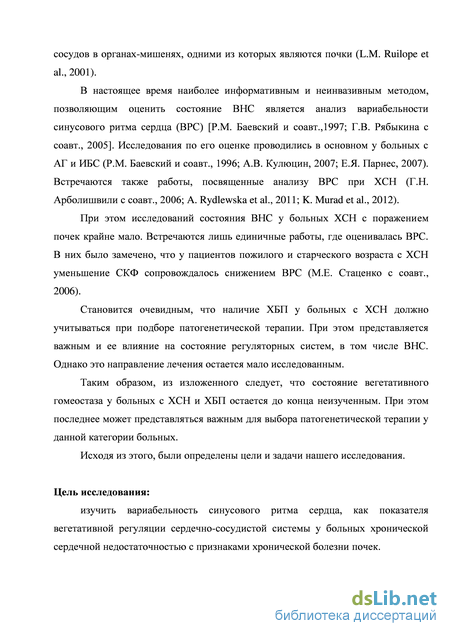 сосудов в органах-мишенях, одними из которых являются почки (L.M. Ruilope et al., 2001).

В настоящее время наиболее информативным и неинвазивным методом, позволяющим оценить состояние ВНС является анализ вариабельности синусового ритма сердца (ВРС) [Р.М. Баевский и соавт.,1997; Г.В. Рябыкина с соавт., 2005]. Исследования по его оценке проводились в основном у больных с АГ и ИБС (Р.М. Баевский и соавт., 1996; А.В. Кулюцин, 2007; Е.Я. Парнес, 2007). Встречаются также работы, посвященные анализу ВРС при ХСН (Г.Н. Арболишвили с соавт., 2006; A. Rydlewska et al., 2011; K. Murad et al., 2012).

При этом исследований состояния ВНС у больных ХСН с поражением почек крайне мало. Встречаются лишь единичные работы, где оценивалась ВРС. В них было замечено, что у пациентов пожилого и старческого возраста с ХСН уменьшение СКФ сопровождалось снижением ВРС (М.Е. Стаценко с соавт., 2006).

Становится очевидным, что наличие ХБП у больных с ХСН должно учитываться при подборе патогенетической терапии. При этом представляется важным и ее влияние на состояние регуляторных систем, в том числе ВНС. Однако это направление лечения остается мало исследованным.

Таким образом, из изложенного следует, что состояние вегетативного гомеостаза у больных с ХСН и ХБП остается до конца неизученным. При этом последнее может представляться важным для выбора патогенетической терапии у данной категории больных.

Исходя из этого, были определены цели и задачи нашего исследования.

Цель исследования:

изучить вариабельность синусового ритма сердца, как показателя вегетативной регуляции сердечно-сосудистой системы у больных хронической сердечной недостаточностью с признаками хронической болезни почек.

dsLib.net
библиотека диссертаций